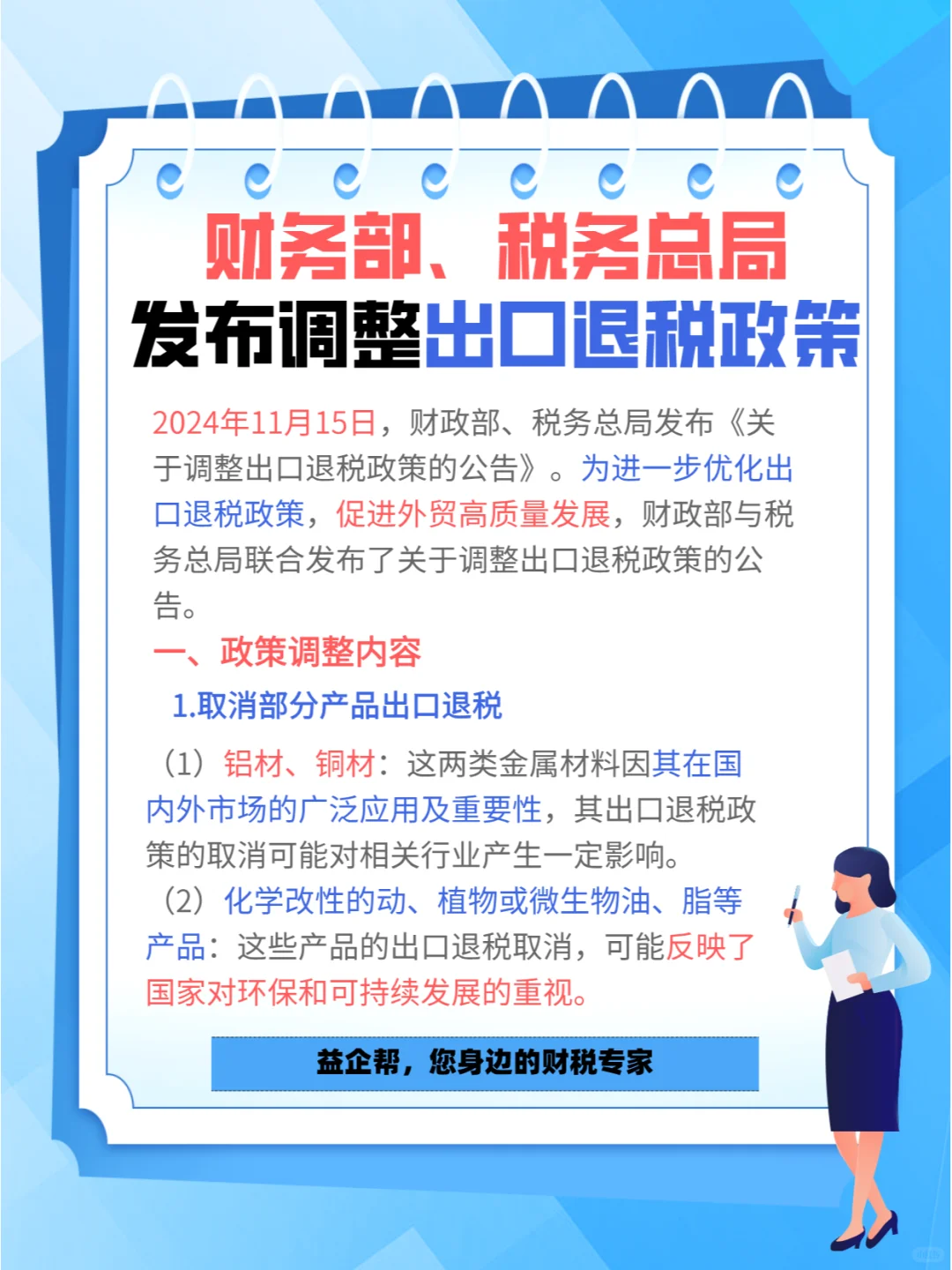 财务部、税务总局
发布调整出口退税政策

2024年11月15日，财政部、税务总局发布《关于调整出口退税政策的公告》。为进一步优化出口退税政策，促进外贸高质量发展，财政部与税务总局联合发布了关于调整出口退税政策的公告。

一、政策调整内容

1.取消部分产品出口退税

（1）铝材、铜材：这两类金属材料因其在国内外市场的广泛应用及重要性，其出口退税政策的取消可能对相关行业产生一定影响。

（2）化学改性的动、植物或微生物油、脂等产品：这些产品的出口退税取消，可能反映了国家对环保和可持续发展的重视。

益企帮，您身边的财税专家